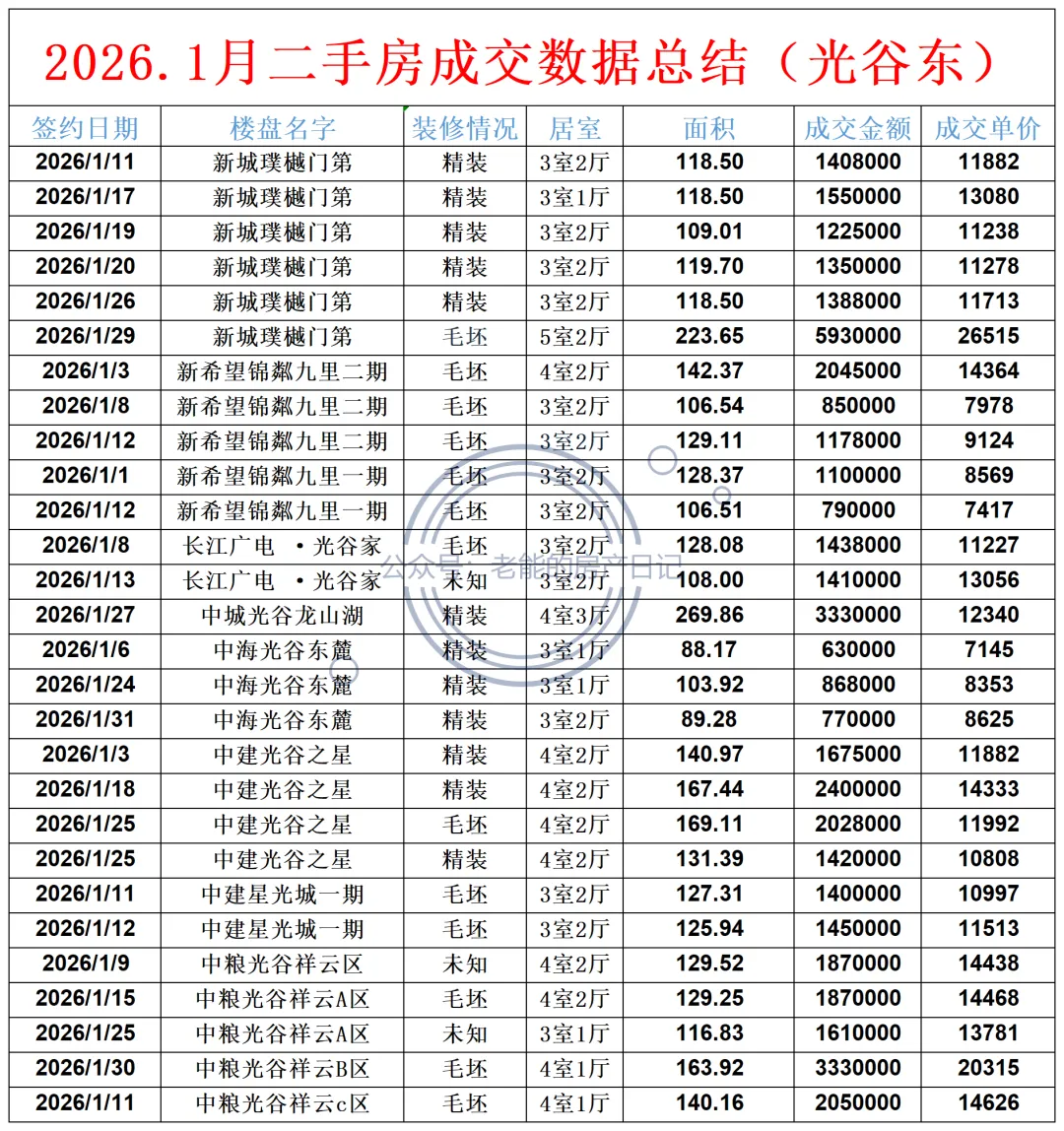 2026.1月二手房成交数据总结（光谷东）

| 签约日期 | 楼盘名字 | 装修情况 | 居室 | 面积 | 成交金额 | 成交单价 |
|---|---|---|---|---|---|---|
| 2026/1/11 | 新城璞樾门第 | 精装 | 3室2厅 | 118.50 | 1408000 | 11882 |
| 2026/1/17 | 新城璞樾门第 | 精装 | 3室1厅 | 118.50 | 1550000 | 13080 |
| 2026/1/19 | 新城璞樾门第 | 精装 | 3室2厅 | 109.01 | 1225000 | 11238 |
| 2026/1/20 | 新城璞樾门第 | 精装 | 3室2厅 | 119.70 | 1350000 | 11278 |
| 2026/1/26 | 新城璞樾门第 | 精装 | 3室2厅 | 118.50 | 1388000 | 11713 |
| 2026/1/29 | 新城璞樾门第 | 毛坯 | 5室2厅 | 223.65 | 5930000 | 26515 |
| 2026/1/3 | 新希望锦粼九里二期 | 毛坯 | 4室2厅 | 142.37 | 2045000 | 14364 |
| 2026/1/8 | 新希望锦粼九里二期 | 毛坯 | 3室2厅 | 106.54 | 850000 | 7978 |
| 2026/1/12 | 新希望锦粼九里二期 | 毛坯 | 3室2厅 | 129.11 | 1178000 | 9124 |
| 2026/1/1 | 新希望锦粼九里一期 | 毛坯 | 3室2厅 | 128.37 | 1100000 | 8569 |
| 2026/1/12 | 新希望锦粼九里一期 | 毛坯 | 3室2厅 | 106.51 | 790000 | 7417 |
| 2026/1/8 | 长江广电 ·光谷家 | 毛坯 | 3室2厅 | 128.08 | 1438000 | 11227 |
| 2026/1/13 | 长江广电 ·光谷家 | 未知 | 3室2厅 | 108.00 | 1410000 | 13056 |
| 2026/1/27 | 中城光谷龙山湖 | 精装 | 4室3厅 | 269.86 | 3330000 | 12340 |
| 2026/1/6 | 中海光谷东麓 | 精装 | 3室1厅 | 88.17 | 630000 | 7145 |
| 2026/1/24 | 中海光谷东麓 | 精装 | 3室1厅 | 103.92 | 868000 | 8353 |
| 2026/1/31 | 中海光谷东麓 | 精装 | 3室2厅 | 89.28 | 770000 | 8625 |
| 2026/1/3 | 中建光谷之星 | 精装 | 4室2厅 | 140.97 | 1675000 | 11882 |
| 2026/1/18 | 中建光谷之星 | 精装 | 4室2厅 | 167.44 | 2400000 | 14333 |
| 2026/1/25 | 中建光谷之星 | 毛坯 | 4室2厅 | 169.11 | 2028000 | 11992 |
| 2026/1/25 | 中建光谷之星 | 精装 | 4室2厅 | 131.39 | 1420000 | 10808 |
| 2026/1/11 | 中建星光城一期 | 毛坯 | 3室2厅 | 127.31 | 1400000 | 10997 |
| 2026/1/12 | 中建星光城一期 | 毛坯 | 3室2厅 | 125.94 | 1450000 | 11513 |
| 2026/1/9 | 中粮光谷祥云区 | 未知 | 4室2厅 | 129.52 | 1870000 | 14438 |
| 2026/1/15 | 中粮光谷祥云A区 | 毛坯 | 4室2厅 | 129.25 | 1870000 | 14468 |
| 2026/1/25 | 中粮光谷祥云A区 | 未知 | 3室1厅 | 116.83 | 1610000 | 13781 |
| 2026/1/30 | 中粮光谷祥云B区 | 毛坯 | 4室1厅 | 163.92 | 3330000 | 20315 |
| 2026/1/11 | 中粮光谷祥云c区 | 毛坯 | 4室1厅 | 140.16 | 2050000 | 14626 |

公众号：老熊的房产日记